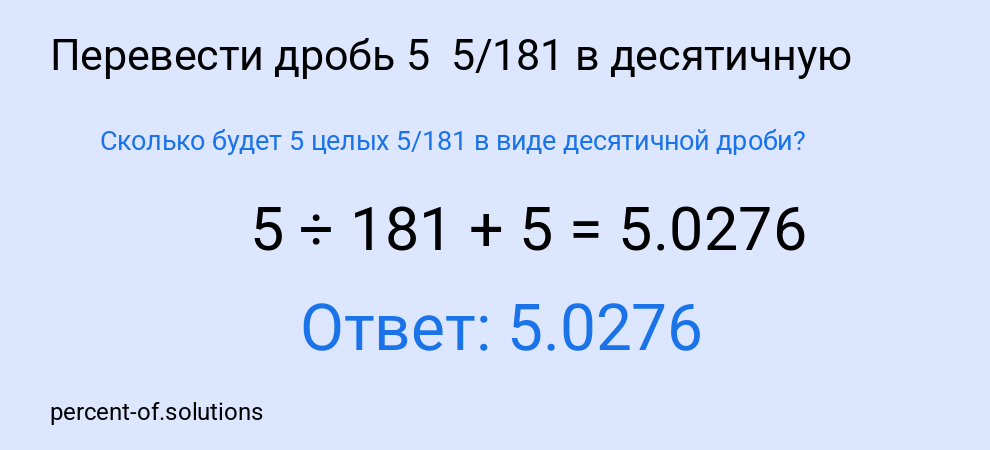 Перевести дробь 5 5/181 в десятичную

Сколько будет 5 целых 5/181 в виде десятичной дроби?

$5 \div 181 + 5 = 5.0276$

Ответ: 5.0276

percent-of.solutions